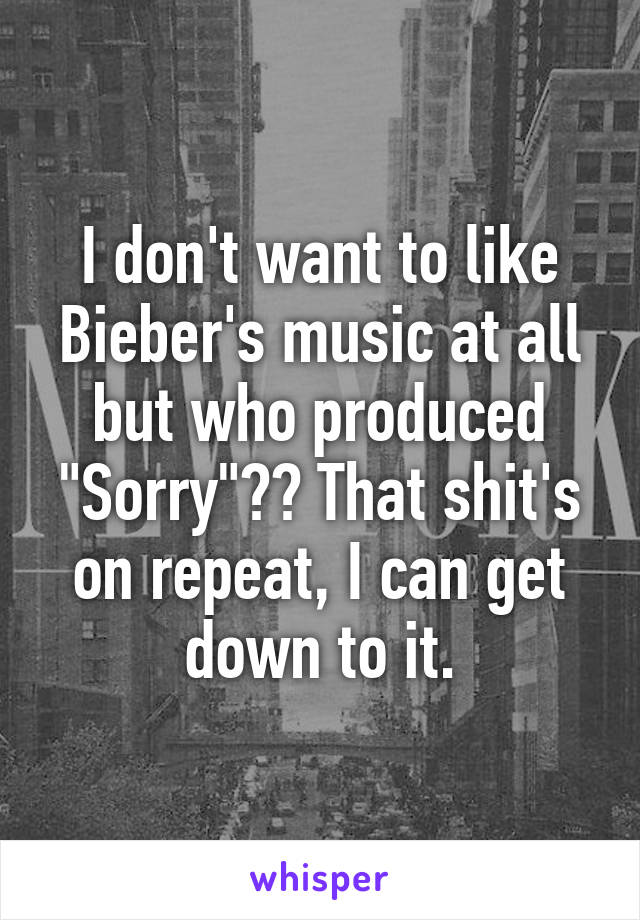 I don't want to like Bieber's music at all but who produced "Sorry"?? That shit's on repeat, I can get down to it.

whisper